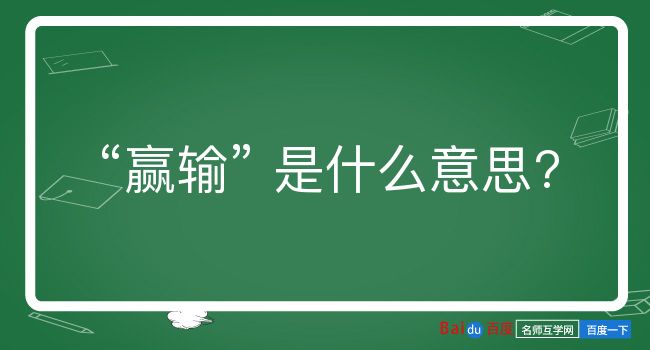 “赢输”是什么意思？

Baidu百度 名师互学网 百度一下